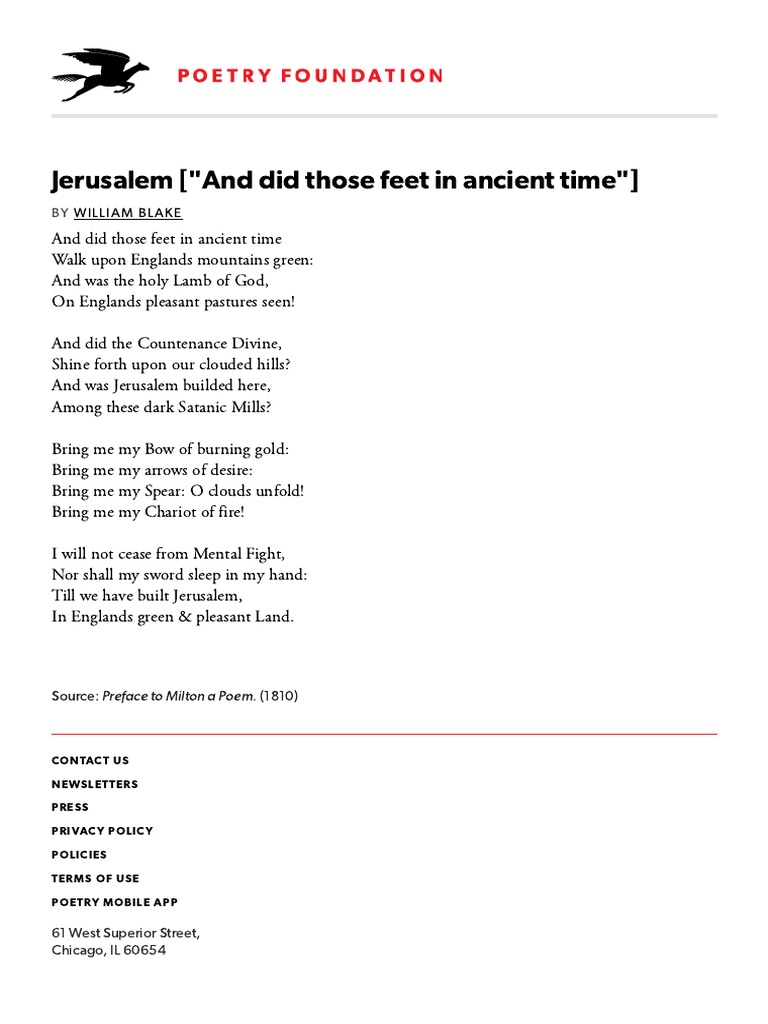 POETRY FOUNDATION

Jerusalem ["And did those feet in ancient time"]

BY WILLIAM BLAKE

And did those feet in ancient time
Walk upon Englands mountains green:
And was the holy Lamb of God,
On Englands pleasant pastures seen!

And did the Countenance Divine,
Shine forth upon our clouded hills?
And was Jerusalem builded here,
Among these dark Satanic Mills?

Bring me my Bow of burning gold:
Bring me my arrows of desire:
Bring me my Spear: O clouds unfold!
Bring me my Chariot of fire!

I will not cease from Mental Fight,
Nor shall my sword sleep in my hand:
Till we have built Jerusalem,
In Englands green & pleasant Land.

Source: Preface to Milton a Poem. (1810)

CONTACT US
NEWSLETTERS
PRESS
PRIVACY POLICY
POLICIES
TERMS OF USE
POETRY MOBILE APP

61 West Superior Street,
Chicago, IL 60654